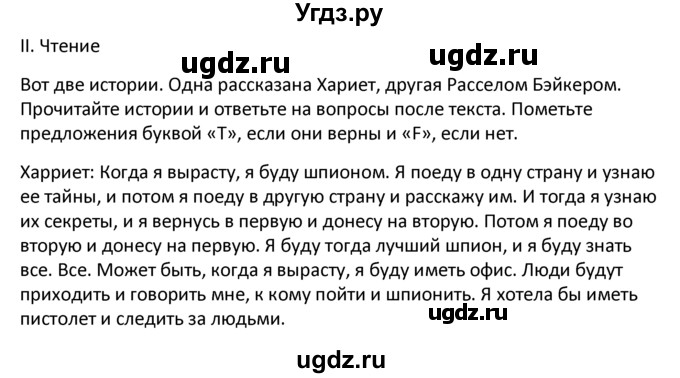 Угдз.ру

II. Чтение

ugdz.ru ugdz.ru

Вот две истории. Одна рассказана Хариет, другая Расселом Бэйкером. Прочитайте истории и ответьте на вопросы после текста. Пометьте предложения буквой «T», если они верны и «F», если нет.

Харриет: Когда я вырасту, я буду шпионом. Я поеду в одну страну и узнаю ее тайны, и потом я поеду в другую страну и расскажу им. И тогда я узнаю их секреты, и я вернусь в первую и донесу на вторую. Потом я поеду во вторую и донесу на первую. Я буду тогда лучший шпион, и я буду знать все. Все. Может быть, когда я вырасту, я буду иметь офис. Люди будут приходить и говорить мне, к кому пойти и шпионить. Я хотела бы иметь пистолет и следить за людьми.

ugdz.ru

ugdz.ru